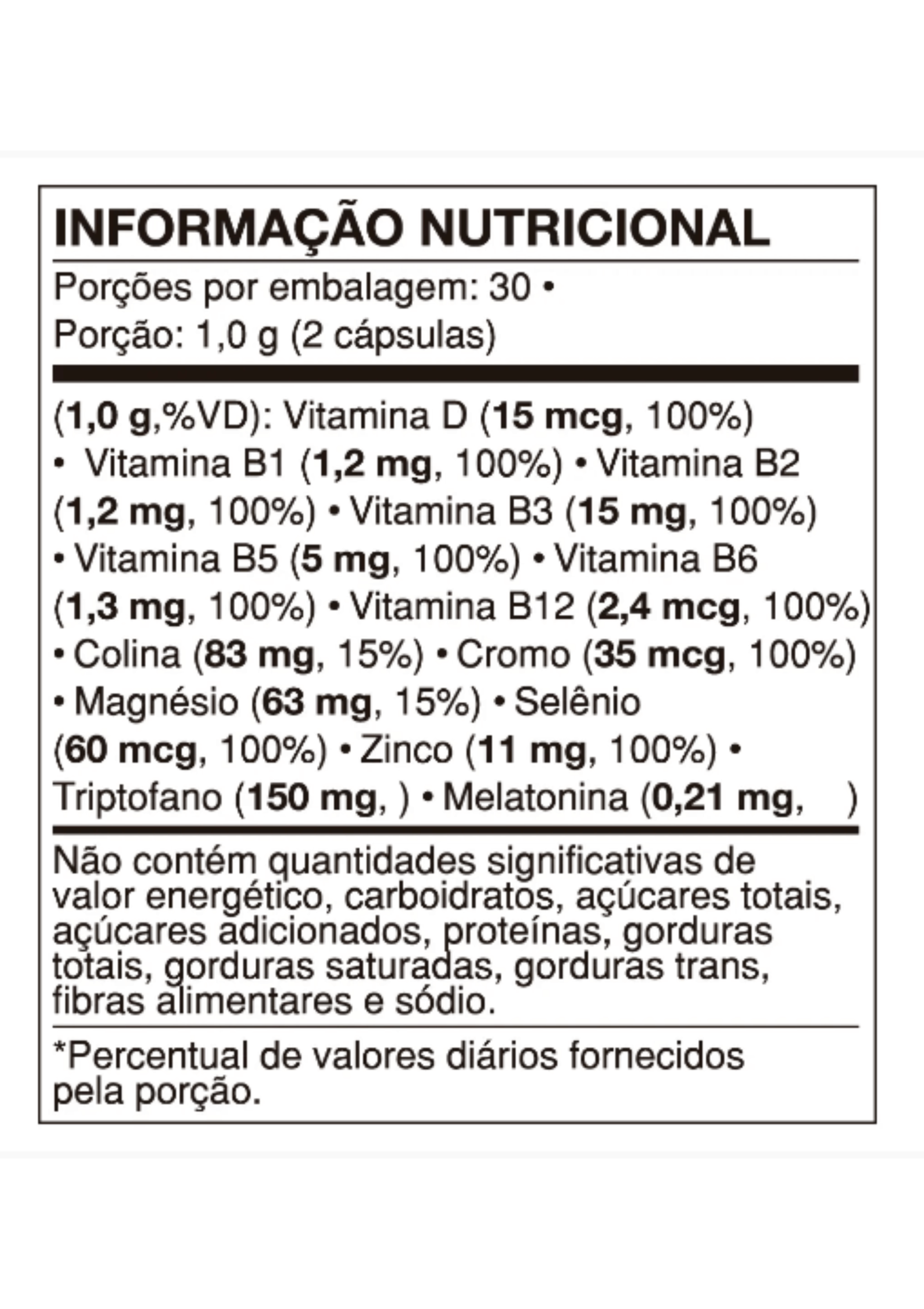 INFORMAÇÃO NUTRICIONAL

Porções por embalagem: 30 •
Porção: 1,0 g (2 cápsulas)

(1,0 g,%VD): Vitamina D (15 mcg, 100%) • Vitamina B1 (1,2 mg, 100%) • Vitamina B2 (1,2 mg, 100%) • Vitamina B3 (15 mg, 100%) • Vitamina B5 (5 mg, 100%) • Vitamina B6 (1,3 mg, 100%) • Vitamina B12 (2,4 mcg, 100%) • Colina (83 mg, 15%) • Cromo (35 mcg, 100%) • Magnésio (63 mg, 15%) • Selênio (60 mcg, 100%) • Zinco (11 mg, 100%) • Triptofano (150 mg, ) • Melatonina (0,21 mg, )

Não contém quantidades significativas de valor energético, carboidratos, açúcares totais, açúcares adicionados, proteínas, gorduras totais, gorduras saturadas, gorduras trans, fibras alimentares e sódio.

*Percentual de valores diários fornecidos pela porção.